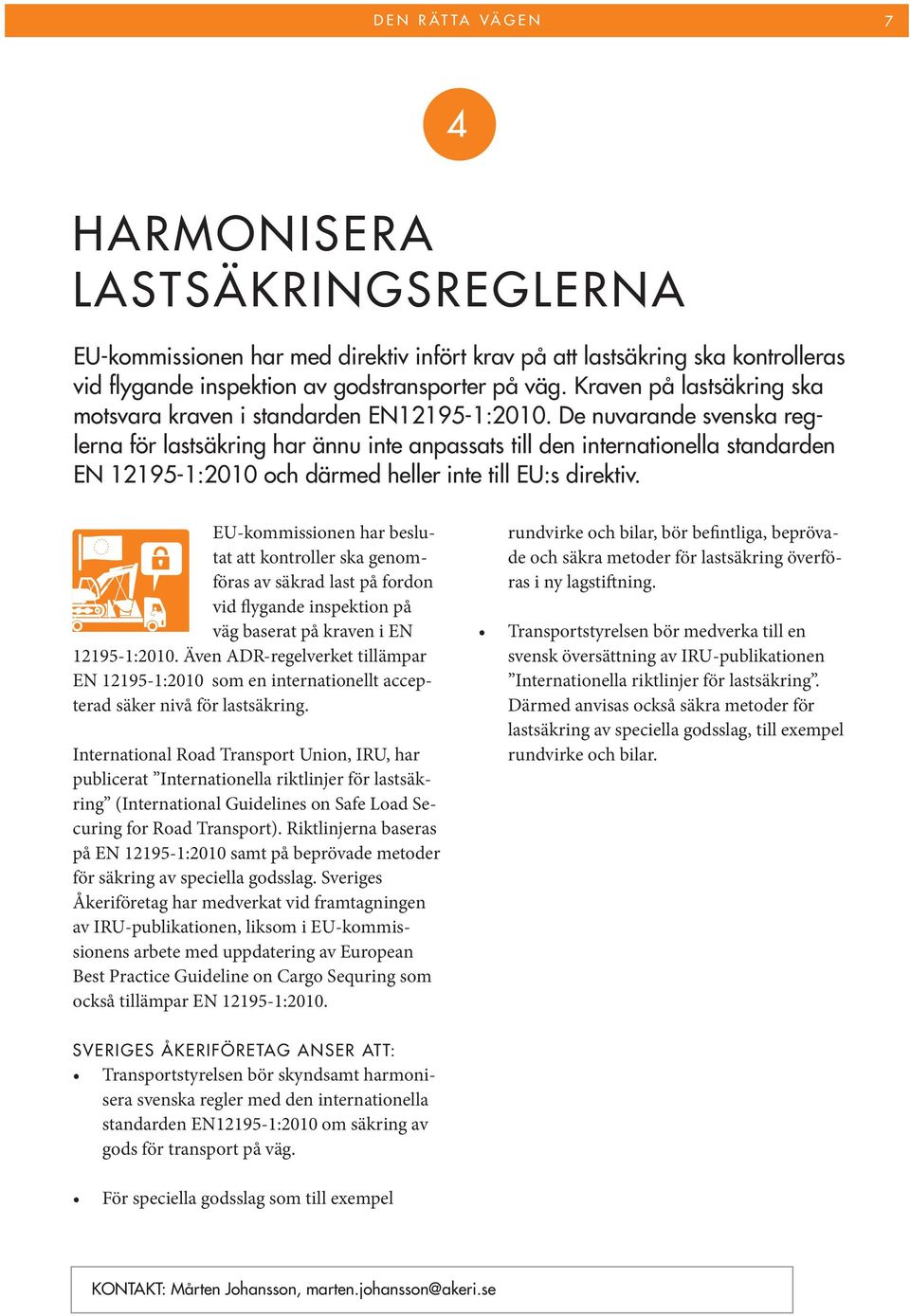 DEN RÄTTA VÄGEN 7

4

HARMONISERA LASTSÄKRINGSREGLERNA

EU-kommissionen har med direktiv infört krav på att lastsäkring ska kontrolleras vid flygande inspektion av godstransporter på väg. Kraven på lastsäkring ska motsvara kraven i standarden EN12195-1:2010. De nuvarande svenska reglerna för lastsäkring har ännu inte anpassats till den internationella standarden EN 12195-1:2010 och därmed heller inte till EU:s direktiv.

EU-kommissionen har beslutat att kontroller ska genomföras av säkrad last på fordon vid flygande inspektion på väg baserat på kraven i EN 12195-1:2010. Även ADR-regelverket tillämpar EN 12195-1:2010 som en internationellt accepterad säker nivå för lastsäkring.

International Road Transport Union, IRU, har publicerat ”Internationella riktlinjer för lastsäkring” (International Guidelines on Safe Load Securing for Road Transport). Riktlinjerna baseras på EN 12195-1:2010 samt på beprövade metoder för säkring av speciella godsslag. Sveriges Åkeriföretag har medverkat vid framtagningen av IRU-publikationen, liksom i EU-kommissionens arbete med uppdatering av European Best Practice Guideline on Cargo Sequring som också tillämpar EN 12195-1:2010.

SVERIGES ÅKERIFÖRETAG ANSER ATT:
• Transportstyrelsen bör skyndsamt harmonisera svenska regler med den internationella standarden EN12195-1:2010 om säkring av gods för transport på väg.

• För speciella godsslag som till exempel rundvirke och bilar, bör befintliga, beprövade och säkra metoder för lastsäkring överföras i ny lagstiftning.

• Transportstyrelsen bör medverka till en svensk översättning av IRU-publikationen ”Internationella riktlinjer för lastsäkring”. Därmed anvisas också säkra metoder för lastsäkring av speciella godsslag, till exempel rundvirke och bilar.

KONTAKT: Mårten Johansson, marten.johansson@akeri.se